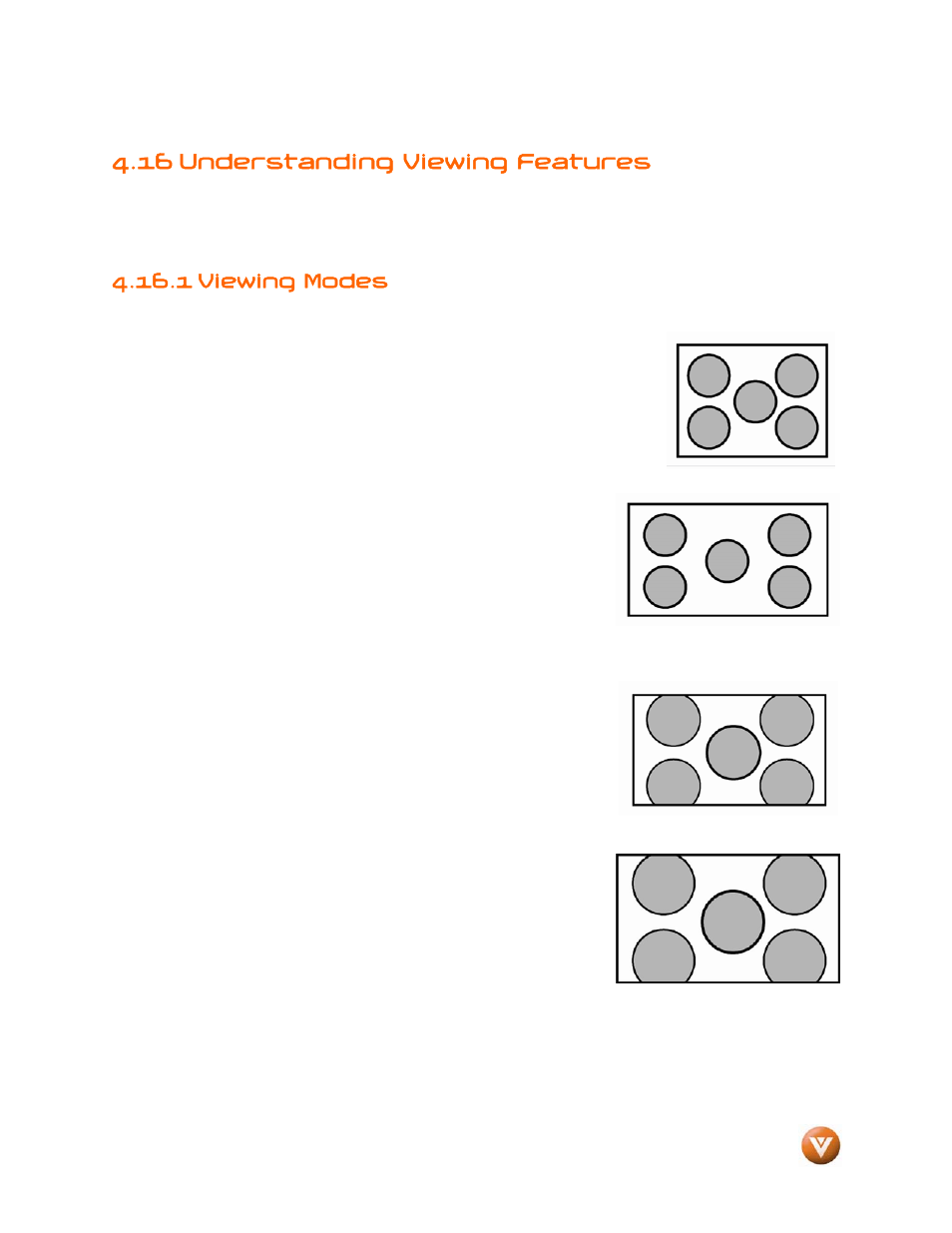 4.16 Understanding Viewing Features

4.16.1 Viewing Modes